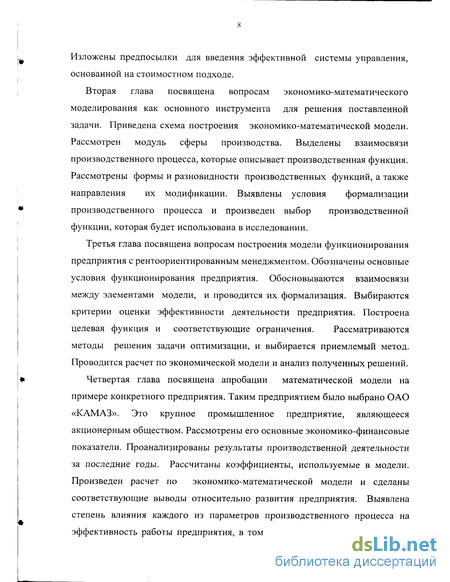 8

Изложены предпосылки для введения эффективной системы управления, основанной на стоимостном подходе.

Вторая глава посвящена вопросам экономико-математического моделирования как основного инструмента для решения поставленной задачи. Приведена схема построения экономико-математической модели. Рассмотрен модуль сферы производства. Выделены взаимосвязи производственного процесса, которые описывает производственная функция. Рассмотрены формы и разновидности производственных функций, а также направления их модификации. Выявлены условия формализации производственного процесса и произведен выбор производственной функции, которая будет использована в исследовании.

Третья глава посвящена вопросам построения модели функционирования предприятия с рентоориентированным менеджментом. Обозначены основные условия функционирования предприятия. Обосновываются взаимосвязи между элементами модели, и проводится их формализация. Выбираются критерии оценки эффективности деятельности предприятия. Построена целевая функция и соответствующие ограничения. Рассматриваются методы решения задачи оптимизации, и выбирается приемлемый метод. Проводится расчет по экономической модели и анализ полученных решений.

Четвертая глава посвящена апробации математической модели на примере конкретного предприятия. Таким предприятием было выбрано ОАО «КАМАЗ». Это крупное промышленное предприятие, являющееся акционерным обществом. Рассмотрены его основные экономико-финансовые показатели. Проанализированы результаты производственной деятельности за последние годы. Рассчитаны коэффициенты, используемые в модели. Произведен расчет по экономико-математической модели и сделаны соответствующие выводы относительно развития предприятия. Выявлена степень влияния каждого из параметров производственного процесса на эффективность работы предприятия, в том

dsLib.net
библиотека диссертаций